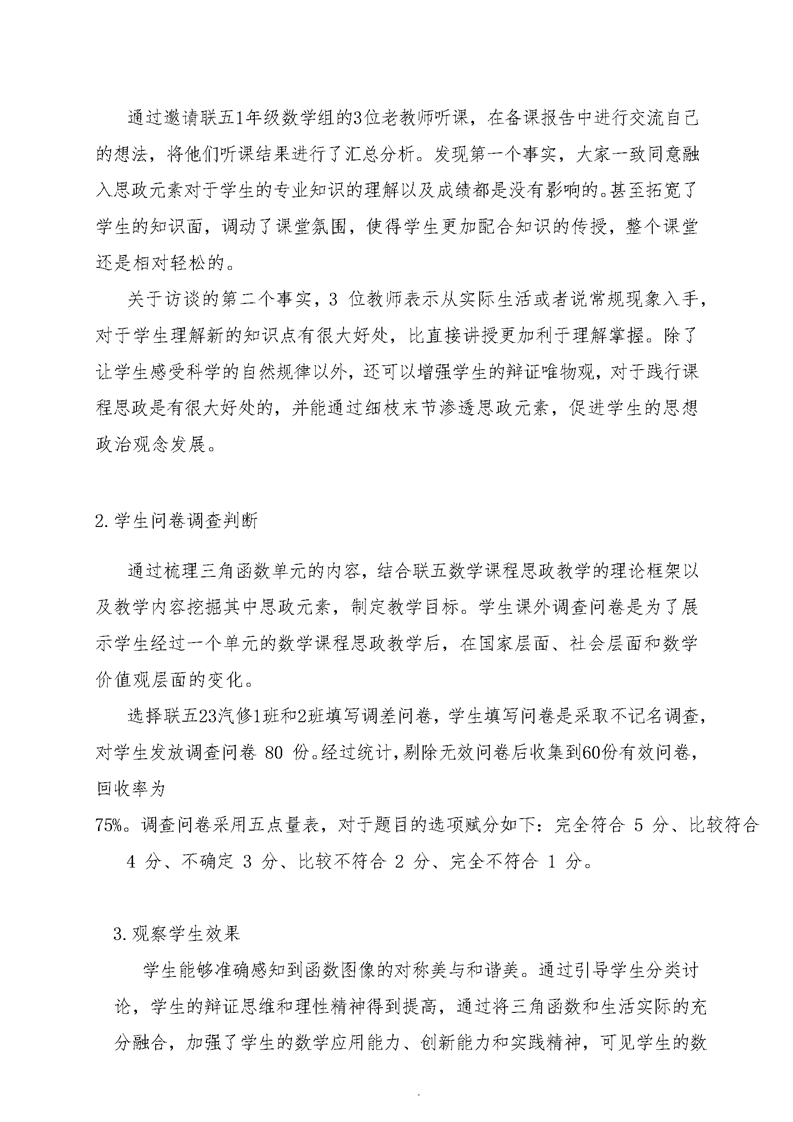 通过邀请联五1年级数学组的3位老教师听课，在备课报告中进行交流自己的想法，将他们听课结果进行了汇总分析。发现第一个事实，大家一致同意融入思政元素对于学生的专业知识的理解以及成绩都是没有影响的。甚至拓宽了学生的知识面，调动了课堂氛围，使得学生更加配合知识的传授，整个课堂还是相对轻松的。

关于访谈的第二个事实，3 位教师表示从实际生活或者说常规现象入手，对于学生理解新的知识点有很大好处，比直接讲授更加利于理解掌握。除了让学生感受科学的自然规律以外，还可以增强学生的辩证唯物观，对于践行课程思政是有很大好处的，并能通过细枝末节渗透思政元素，促进学生的思想政治观念发展。

2.学生问卷调查判断

通过梳理三角函数单元的内容，结合联五数学课程思政教学的理论框架以及教学内容挖掘其中思政元素，制定教学目标。学生课外调查问卷是为了展示学生经过一个单元的数学课程思政教学后，在国家层面、社会层面和数学价值观层面的变化。

选择联五23汽修1班和2班填写调差问卷，学生填写问卷是采取不记名调查，对学生发放调查问卷 80 份。经过统计，剔除无效问卷后收集到60份有效问卷，回收率为

75%。调查问卷采用五点量表，对于题目的选项赋分如下：完全符合 5 分、比较符合 4 分、不确定 3 分、比较不符合 2 分、完全不符合 1 分。

3.观察学生效果

学生能够准确感知到函数图像的对称美与和谐美。通过引导学生分类讨论，学生的辩证思维和理性精神得到提高，通过将三角函数和生活实际的充分融合，加强了学生的数学应用能力、创新能力和实践精神，可见学生的数